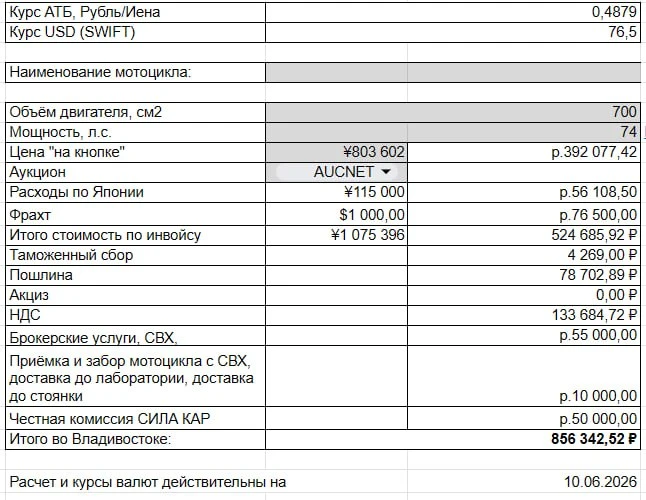 | | | |
|---|---|---|
| Курс АТБ, Рубль/Иена | | 0,4879 |
| Курс USD (SWIFT) | | 76,5 |
| | | |
| Наименование мотоцикла: | | |
| | | |
| Объём двигателя, см2 | | 700 |
| Мощность, л.с. | | 74 |
| Цена "на кнопке" | ¥803 602 | р.392 077,42 |
| Аукцион | AUCNET | |
| Расходы по Японии | ¥115 000 | р.56 108,50 |
| Фрахт | $1 000,00 | р.76 500,00 |
| Итого стоимость по инвойсу | ¥1 075 396 | 524 685,92 ₽ |
| Таможенный сбор | | 4 269,00 ₽ |
| Пошлина | | 78 702,89 ₽ |
| Акциз | | 0,00 ₽ |
| НДС | | 133 684,72 ₽ |
| Брокерские услуги, СВХ, | | р.55 000,00 |
| Приёмка и забор мотоцикла с СВХ, доставка до лаборатории, доставка до стоянки | | р.10 000,00 |
| Честная комиссия СИЛА КАР | | р.50 000,00 |
| Итого во Владивостоке: | | 856 342,52 ₽ |
| | | |
| Расчет и курсы валют действительны на | | 10.06.2026 |